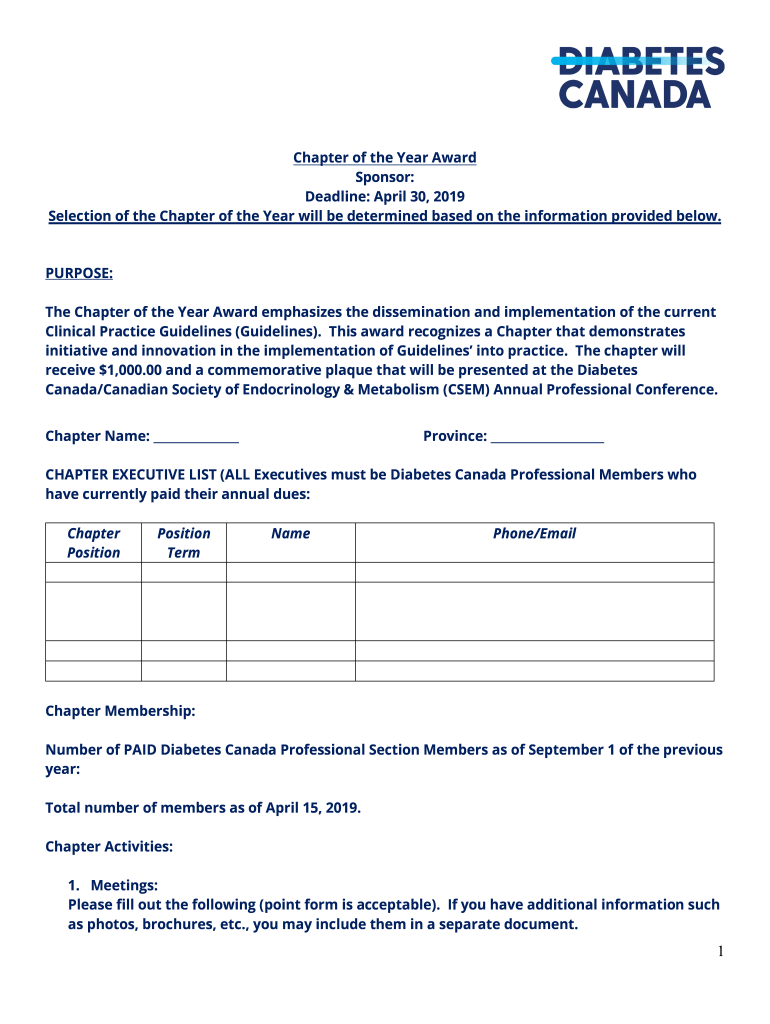 DIABETES CANADA

Chapter of the Year Award
Sponsor:
Deadline: April 30, 2019
Selection of the Chapter of the Year will be determined based on the information provided below.

PURPOSE:

The Chapter of the Year Award emphasizes the dissemination and implementation of the current Clinical Practice Guidelines (Guidelines). This award recognizes a Chapter that demonstrates initiative and innovation in the implementation of Guidelines' into practice. The chapter will receive $1,000.00 and a commemorative plaque that will be presented at the Diabetes Canada/Canadian Society of Endocrinology & Metabolism (CSEM) Annual Professional Conference.

Chapter Name: ____________ Province: ________________

CHAPTER EXECUTIVE LIST (ALL Executives must be Diabetes Canada Professional Members who have currently paid their annual dues:

| Chapter Position | Position Term | Name | Phone/Email |
|---|---|---|---|
| | | | |
| | | | |
| | | | |
| | | | |

Chapter Membership:

Number of PAID Diabetes Canada Professional Section Members as of September 1 of the previous year:

Total number of members as of April 15, 2019.

Chapter Activities:

1. Meetings:
Please fill out the following (point form is acceptable). If you have additional information such as photos, brochures, etc., you may include them in a separate document.

1